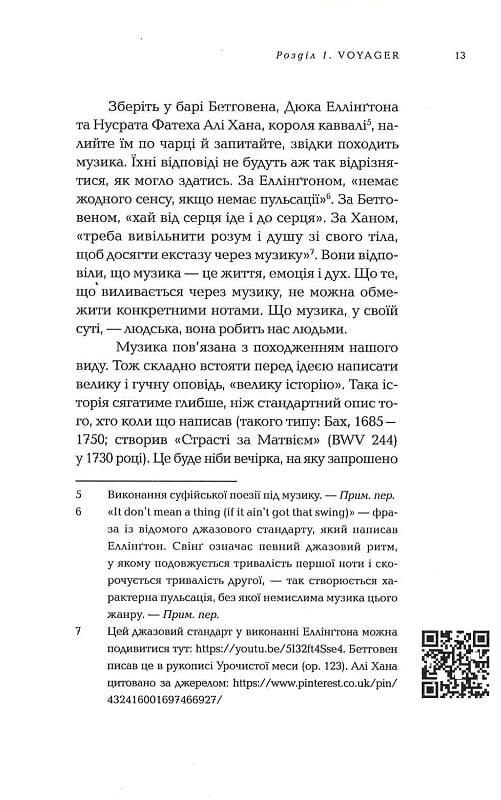 Розділ 1. VOYAGER 13

Зберіть у барі Бетговена, Дюка Еллінґтона та Нусрата Фатеха Алі Хана, короля каввалі$^5$, налийте їм по чарці й запитайте, звідки походить музика. Їхні відповіді не будуть аж так відрізнятися, як могло здатись. За Еллінґтоном, «немає жодного сенсу, якщо немає пульсації»$^6$. За Бетговеном, «хай від серця іде і до серця». За Ханом, «треба вивільнити розум і душу зі свого тіла, щоб досягти екстазу через музику»$^7$. Вони відповіли, що музика — це життя, емоція і дух. Що те, що виливається через музику, не можна обмежити конкретними нотами. Що музика, у своїй суті, — людська, вона робить нас людьми.

Музика пов'язана з походженням нашого виду. Тож складно встояти перед ідеєю написати велику і гучну оповідь, «велику історію». Така історія сягатиме глибше, ніж стандартний опис того, хто коли що написав (такого типу: Бах, 1685—1750; створив «Страсті за Матвієм» (BWV 244) у 1730 році). Це буде ніби вечірка, на яку запрошено

5 Виконання суфійської поезії під музику. — Прим. пер.

6 «It don't mean a thing (if it ain't got that swing)» — фраза із відомого джазового стандарту, який написав Еллінґтон. Свінґ означає певний джазовий ритм, у якому подовжується тривалість першої ноти і скорочується тривалість другої, — так створюється характерна пульсація, без якої немислима музика цього жанру. — Прим. пер.

7 Цей джазовий стандарт у виконанні Еллінґтона можна подивитися тут: https://youtu.be/5l32ft4Sse4. Бетговен писав це в рукописі Урочистої меси (ор. 123). Алі Хана цитовано за джерелом: https://www.pinterest.co.uk/pin/432416001697466927/